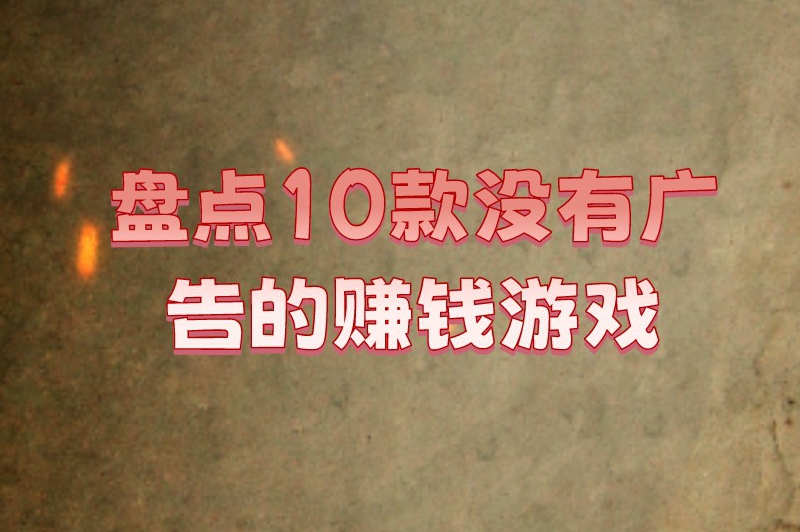 盘点10款没有广告的赚钱游戏